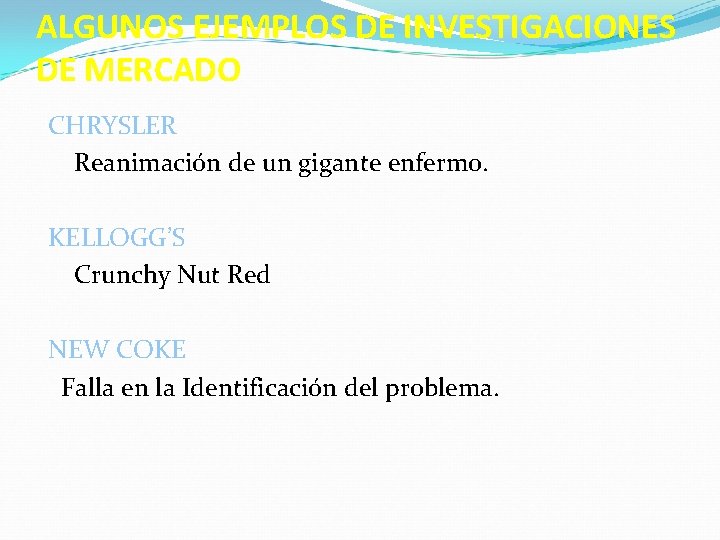 ALGUNOS EJEMPLOS DE INVESTIGACIONES DE MERCADO

CHRYSLER

Reanimación de un gigante enfermo.

KELLOGG'S

Crunchy Nut Red

NEW COKE

Falla en la Identificación del problema.